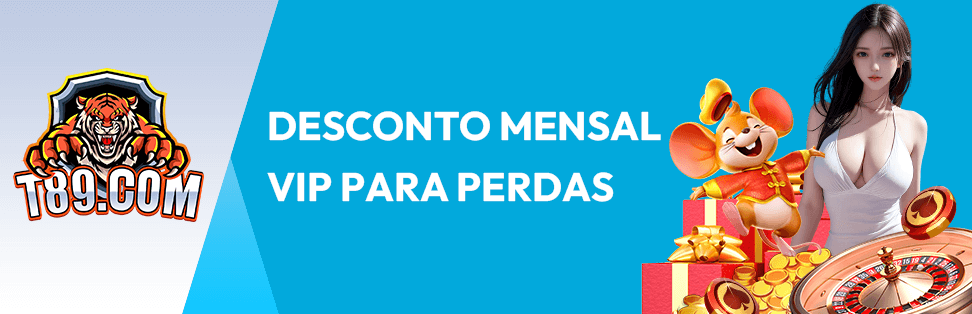 T89.COM

DESCONTO MENSAL VIP PARA PERDAS